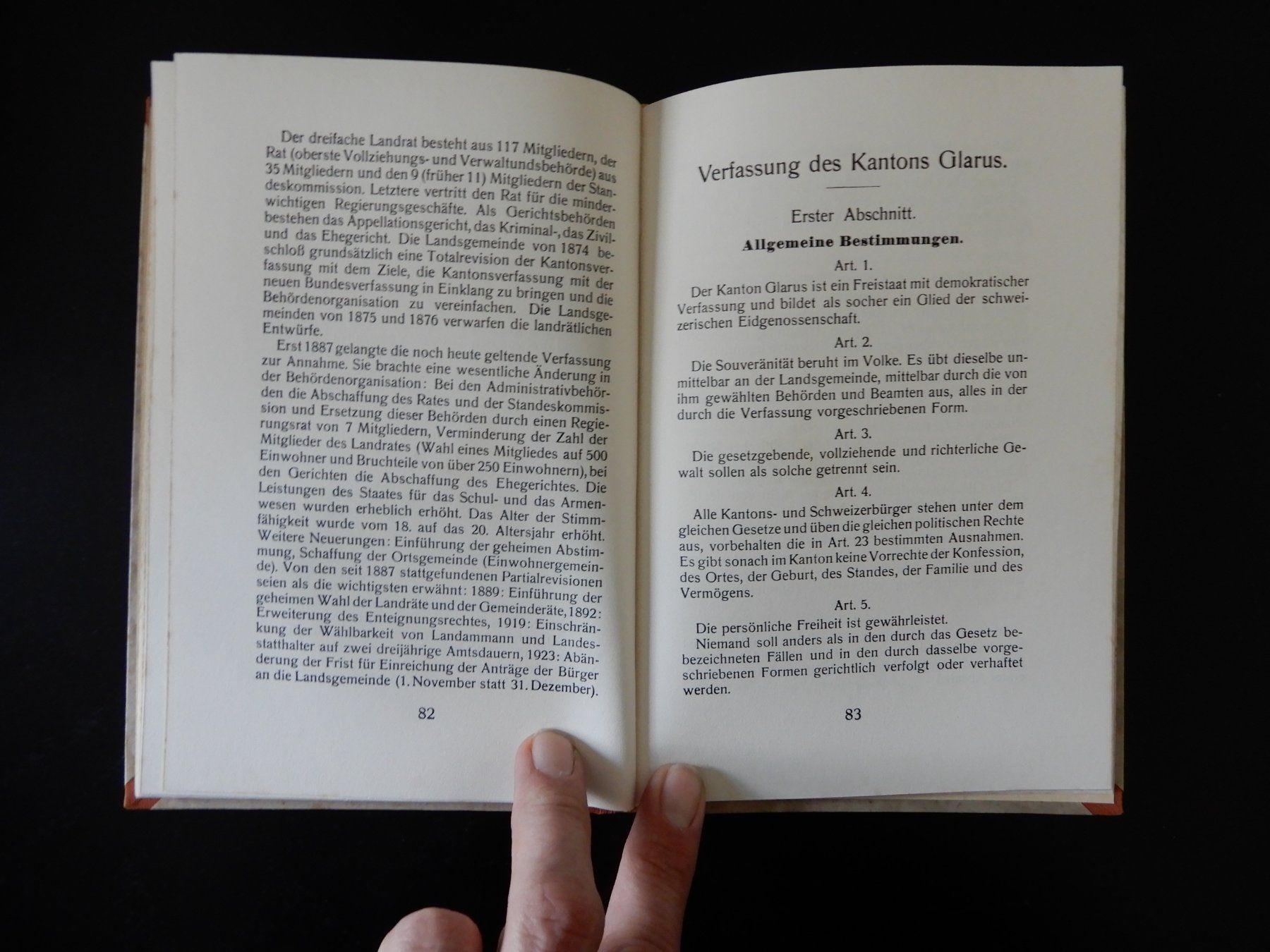 Der dreifache Landrat besteht aus 117 Mitgliedern, der Rat (oberste Vollziehungs- und Verwaltundsbehörde) aus 35 Mitgliedern und den 9 (früher 11) Mitgliedern der Standeskommission. Letztere vertritt den Rat für die minderwichtigen Regierungsgeschäfte. Als Gerichtsbehörden bestehen das Appellationsgericht, das Kriminal-, das Zivil- und das Ehegericht. Die Landsgemeinde von 1874 beschloß grundsätzlich eine Totalrevision der Kantonsverfassung mit dem Ziele, die Kantonsverfassung mit der neuen Bundesverfassung in Einklang zu bringen und die Behördenorganisation zu vereinfachen. Die Landsgemeinden von 1875 und 1876 verwarfen die landrätlichen Entwürfe.

Erst 1887 gelangte die noch heute geltende Verfassung zur Annahme. Sie brachte eine wesentliche Änderung in der Behördenorganisation: Bei den Administrativbehörden die Abschaffung des Rates und der Standeskommission und Ersetzung dieser Behörden durch einen Regierungsrat von 7 Mitgliedern, Verminderung der Zahl der Mitglieder des Landrates (Wahl eines Mitgliedes auf 500 Einwohner und Bruchteile von über 250 Einwohnern), bei den Gerichten die Abschaffung des Ehegerichtes. Die Leistungen des Staates für das Schul- und das Armenwesen wurden erheblich erhöht. Das Alter der Stimmfähigkeit wurde vom 18. auf das 20. Altersjahr erhöht. Weitere Neuerungen: Einführung der geheimen Abstimmung, Schaffung der Ortsgemeinde (Einwohnergemeinde). Von den seit 1887 stattgefundenen Partialrevisionen seien als die wichtigsten erwähnt: 1889: Einführung der geheimen Wahl der Landräte und der Gemeinderäte, 1892: Erweiterung des Enteignungsrechtes, 1919: Einschränkung der Wählbarkeit von Landammann und Landesstatthalter auf zwei dreijährige Amtsdauern, 1923: Abänderung der Frist für Einreichung der Anträge der Bürger an die Landsgemeinde (1. November statt 31. Dezember).

82

Verfassung des Kantons Glarus.

Erster Abschnitt.

Allgemeine Bestimmungen.

Art. 1.

Der Kanton Glarus ist ein Freistaat mit demokratischer Verfassung und bildet als socher ein Glied der schweizerischen Eidgenossenschaft.

Art. 2.

Die Souveränität beruht im Volke. Es übt dieselbe unmittelbar an der Landsgemeinde, mittelbar durch die von ihm gewählten Behörden und Beamten aus, alles in der durch die Verfassung vorgeschriebenen Form.

Art. 3.

Die gesetzgebende, vollziehende und richterliche Gewalt sollen als solche getrennt sein.

Art. 4.

Alle Kantons- und Schweizerbürger stehen unter dem gleichen Gesetze und üben die gleichen politischen Rechte aus, vorbehalten die in Art. 23 bestimmten Ausnahmen. Es gibt sonach im Kanton keine Vorrechte der Konfession, des Ortes, der Geburt, des Standes, der Familie und des Vermögens.

Art. 5.

Die persönliche Freiheit ist gewährleistet.

Niemand soll anders als in den durch das Gesetz bebezeichneten Fällen und in den durch dasselbe vorgeschriebenen Formen gerichtlich verfolgt oder verhaftet werden.

83